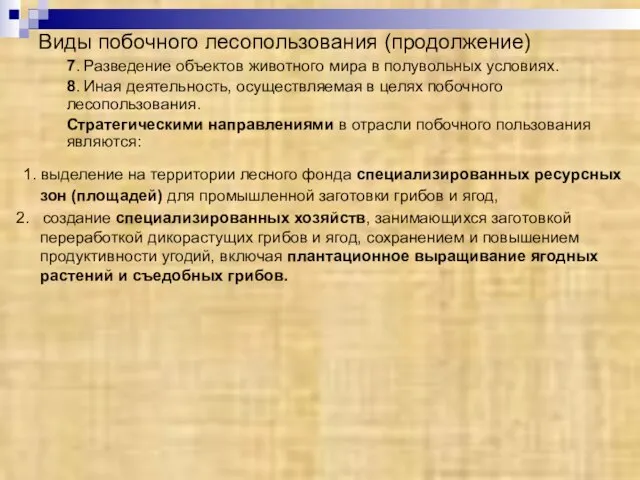 Виды побочного лесопользования (продолжение)

7. Разведение объектов животного мира в полувольных условиях.

8. Иная деятельность, осуществляемая в целях побочного лесопользования.

Стратегическими направлениями в отрасли побочного пользования являются:

1. выделение на территории лесного фонда специализированных ресурсных зон (площадей) для промышленной заготовки грибов и ягод,

2. создание специализированных хозяйств, занимающихся заготовкой переработкой дикорастущих грибов и ягод, сохранением и повышением продуктивности угодий, включая плантационное выращивание ягодных растений и съедобных грибов.